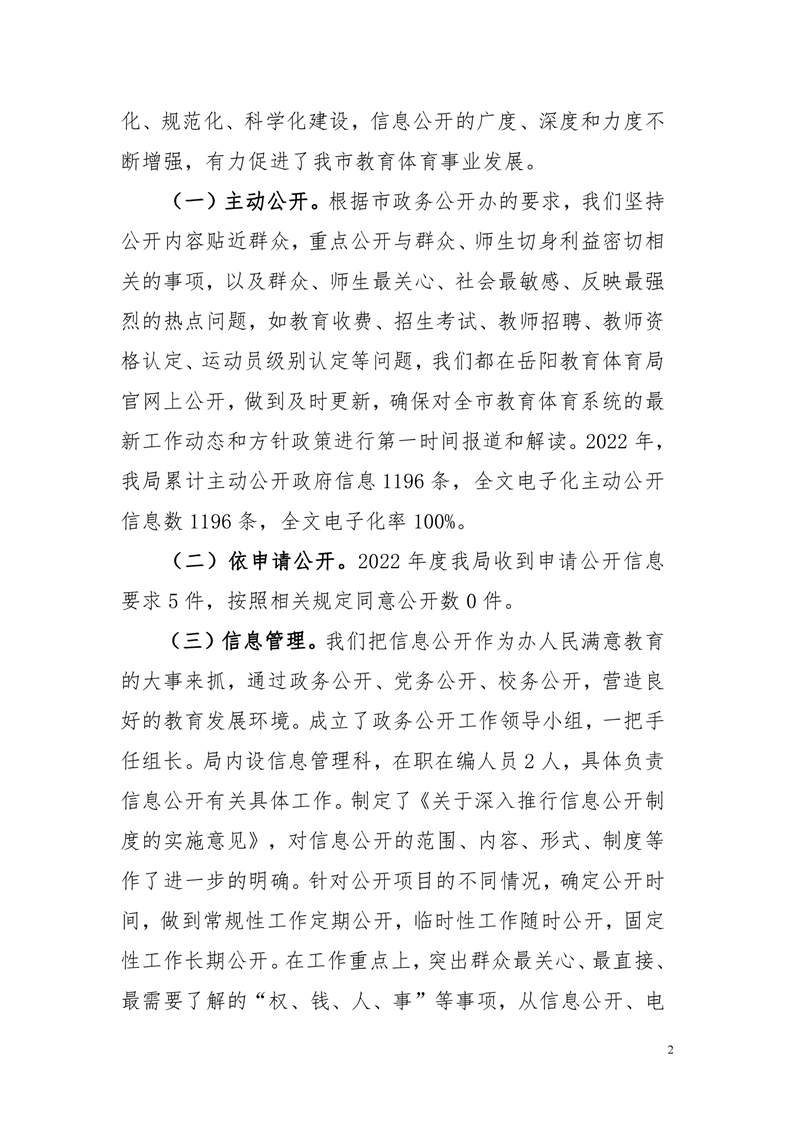 化、规范化、科学化建设，信息公开的广度、深度和力度不断增强，有力促进了我市教育体育事业发展。

（一）主动公开。根据市政务公开办的要求，我们坚持公开内容贴近群众，重点公开与群众、师生切身利益密切相关的事项，以及群众、师生最关心、社会最敏感、反映最强烈的热点问题，如教育收费、招生考试、教师招聘、教师资格认定、运动员级别认定等问题，我们都在岳阳教育体育局官网上公开，做到及时更新，确保对全市教育体育系统的最新工作动态和方针政策进行第一时间报道和解读。2022 年，我局累计主动公开政府信息 1196 条，全文电子化主动公开信息数 1196 条，全文电子化率 100%。

（二）依申请公开。2022 年度我局收到申请公开信息要求 5 件，按照相关规定同意公开数 0 件。

（三）信息管理。我们把信息公开作为办人民满意教育的大事来抓，通过政务公开、党务公开、校务公开，营造良好的教育发展环境。成立了政务公开工作领导小组，一把手任组长。局内设信息管理科，在职在编人员 2 人，具体负责信息公开有关具体工作。制定了《关于深入推行信息公开制度的实施意见》，对信息公开的范围、内容、形式、制度等作了进一步的明确。针对公开项目的不同情况，确定公开时间，做到常规性工作定期公开，临时性工作随时公开，固定性工作长期公开。在工作重点上，突出群众最关心、最直接、最需要了解的“权、钱、人、事”等事项，从信息公开、电

2